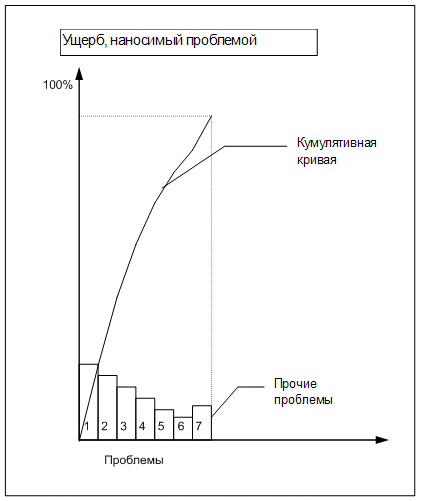 Ущерб, наносимый проблемой

100%

Кумулятивная кривая

Прочие проблемы

1 2 3 4 5 6 7

Проблемы